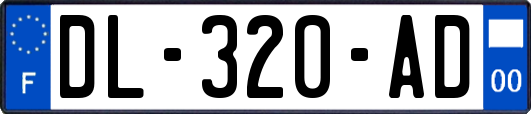 F
DL-320-AD
00